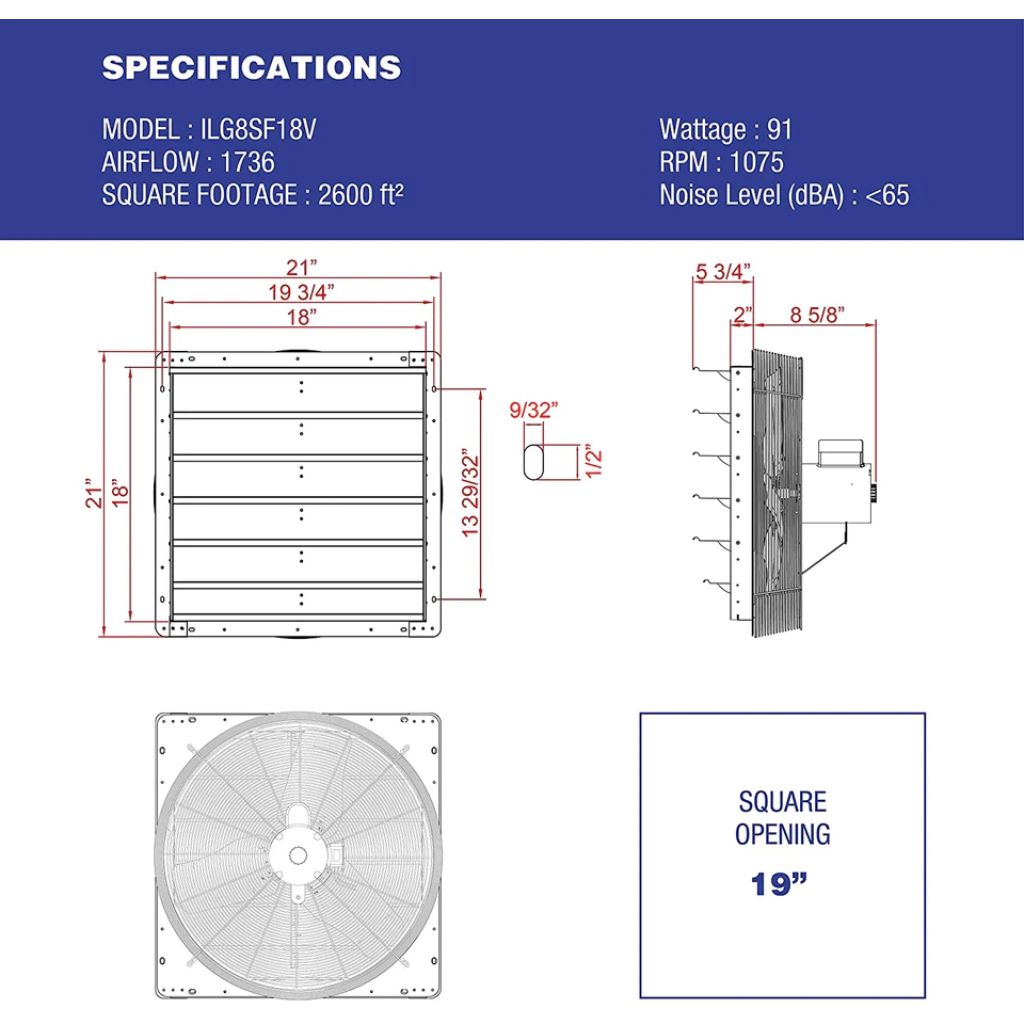 SPECIFICATIONS

MODEL : ILG8SF18V
AIRFLOW : 1736
SQUARE FOOTAGE : 2600 ft²

Wattage : 91
RPM : 1075
Noise Level (dBA) : <65

21”
19 3/4”
18”
21”
18”
13 29/32”
9/32”
1/2”

5 3/4”
2”
8 5/8”

SQUARE OPENING
19”